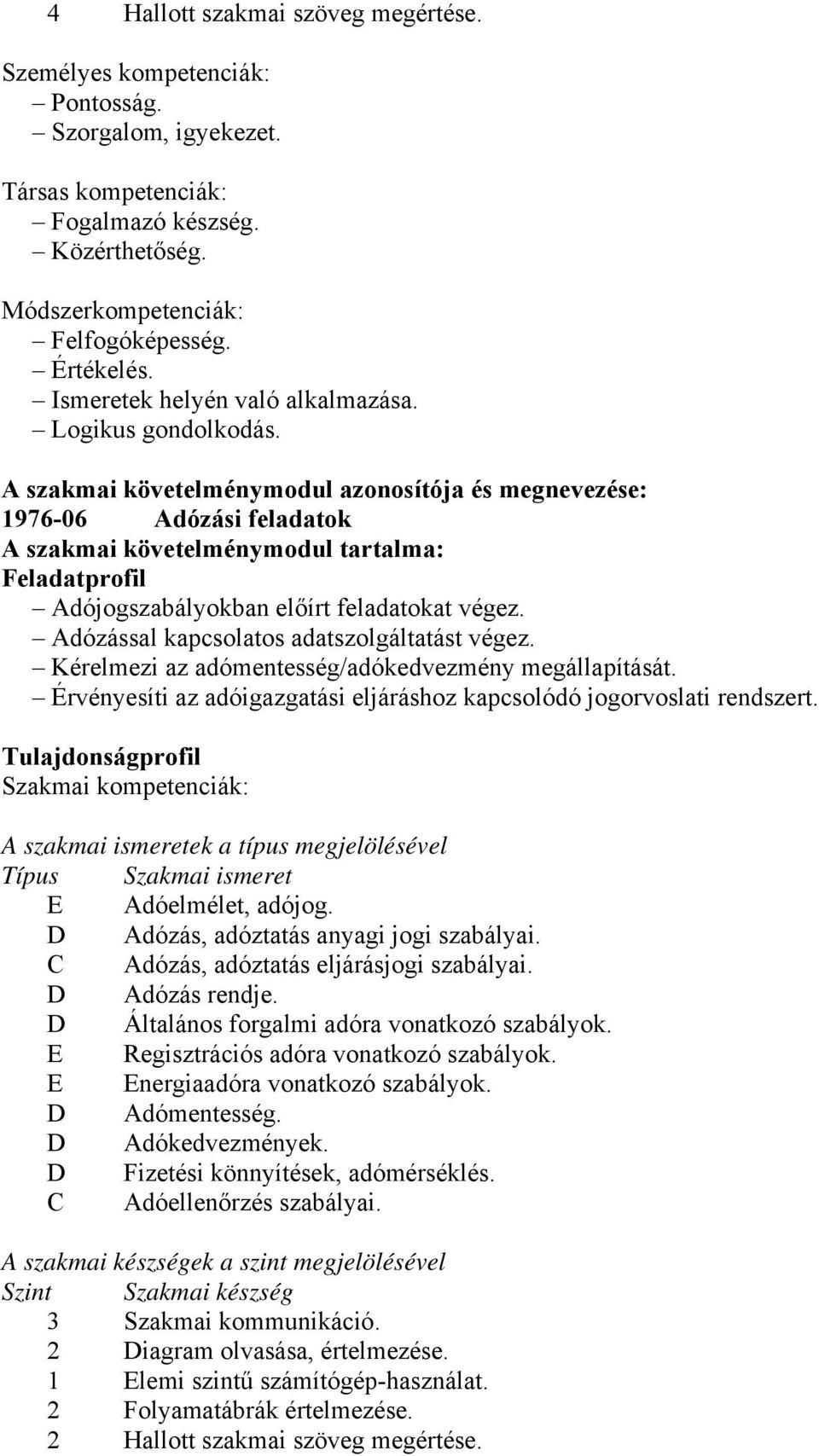 4 Hallott szakmai szöveg megértése.

Személyes kompetenciák:
– Pontosság.
– Szorgalom, igyekezet.

Társas kompetenciák:
– Fogalmazó készség.
– Közérthetőség.

Módszerkompetenciák:
– Felfogóképesség.
– Értékelés.
– Ismeretek helyén való alkalmazása.
– Logikus gondolkodás.

A szakmai követelménymodul azonosítója és megnevezése:
1976-06 Adózási feladatok
A szakmai követelménymodul tartalma:
Feladatprofil
– Adójogszabályokban előírt feladatokat végez.
– Adózással kapcsolatos adatszolgáltatást végez.
– Kérelmezi az adómentesség/adókedvezmény megállapítását.
– Érvényesíti az adóigazgatási eljáráshoz kapcsolódó jogorvoslati rendszert.

Tulajdonságprofil
Szakmai kompetenciák:

A szakmai ismeretek a típus megjelölésével

| Típus | Szakmai ismeret |
|---|---|
| E | Adóelmélet, adójog. |
| D | Adózás, adóztatás anyagi jogi szabályai. |
| C | Adózás, adóztatás eljárásjogi szabályai. |
| D | Adózás rendje. |
| D | Általános forgalmi adóra vonatkozó szabályok. |
| E | Regisztrációs adóra vonatkozó szabályok. |
| E | Energiaadóra vonatkozó szabályok. |
| D | Adómentesség. |
| D | Adókedvezmények. |
| D | Fizetési könnyítések, adómérséklés. |
| C | Adóellenőrzés szabályai. |

A szakmai készségek a szint megjelölésével

| Szint | Szakmai készség |
|---|---|
| 3 | Szakmai kommunikáció. |
| 2 | Diagram olvasása, értelmezése. |
| 1 | Elemi szintű számítógép-használat. |
| 2 | Folyamatábrák értelmezése. |
| 2 | Hallott szakmai szöveg megértése. |